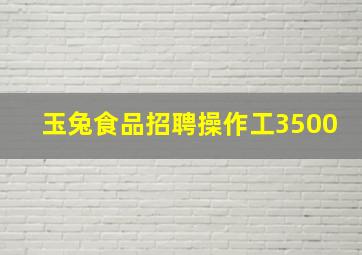 玉兔食品招聘操作工3500